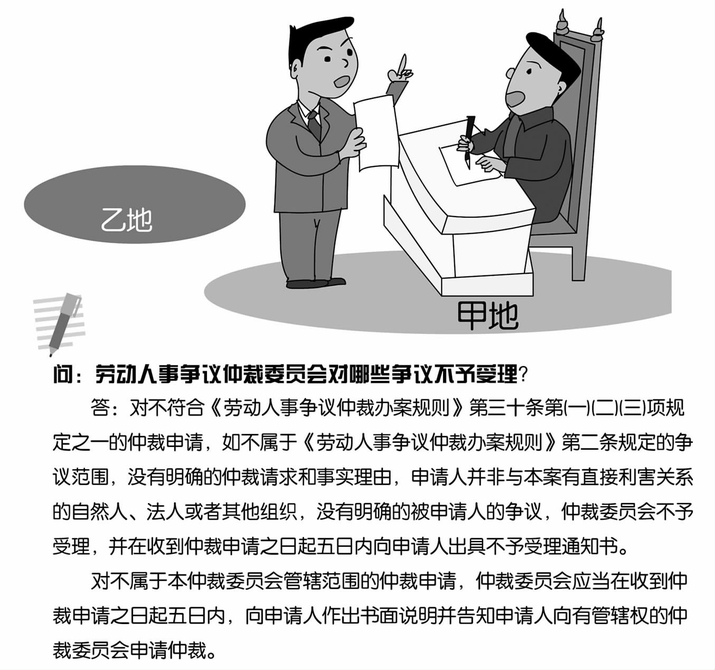 乙地

甲地

问：劳动人事争议仲裁委员会对哪些争议不予受理？

答：对不符合《劳动人事争议仲裁办案规则》第三十条第(一)(二)(三)项规定之一的仲裁申请，如不属于《劳动人事争议仲裁办案规则》第二条规定的争议范围，没有明确的仲裁请求和事实理由，申请人并非与本案有直接利害关系的自然人、法人或者其他组织，没有明确的被申请人的争议，仲裁委员会不予受理，并在收到仲裁申请之日起五日内向申请人出具不予受理通知书。

对不属于本仲裁委员会管辖范围的仲裁申请，仲裁委员会应当在收到仲裁申请之日起五日内，向申请人作出书面说明并告知申请人向有管辖权的仲裁委员会申请仲裁。